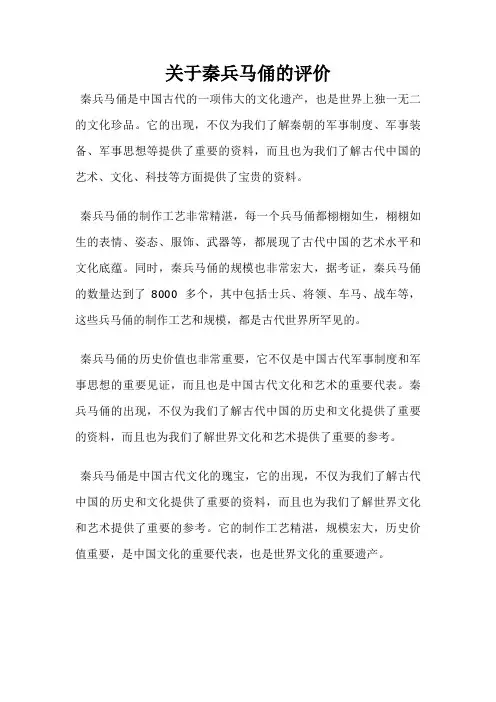 关于秦兵马俑的评价

秦兵马俑是中国古代的一项伟大的文化遗产，也是世界上独一无二的文化珍品。它的出现，不仅为我们了解秦朝的军事制度、军事装备、军事思想等提供了重要的资料，而且也为我们了解古代中国的艺术、文化、科技等方面提供了宝贵的资料。

秦兵马俑的制作工艺非常精湛，每一个兵马俑都栩栩如生，栩栩如生的表情、姿态、服饰、武器等，都展现了古代中国的艺术水平和文化底蕴。同时，秦兵马俑的规模也非常宏大，据考证，秦兵马俑的数量达到了 8000 多个，其中包括士兵、将领、车马、战车等，这些兵马俑的制作工艺和规模，都是古代世界所罕见的。

秦兵马俑的历史价值也非常重要，它不仅是中国古代军事制度和军事思想的重要见证，而且也是中国古代文化和艺术的重要代表。秦兵马俑的出现，不仅为我们了解古代中国的历史和文化提供了重要的资料，而且也为我们了解世界文化和艺术提供了重要的参考。

秦兵马俑是中国古代文化的瑰宝，它的出现，不仅为我们了解古代中国的历史和文化提供了重要的资料，而且也为我们了解世界文化和艺术提供了重要的参考。它的制作工艺精湛，规模宏大，历史价值重要，是中国文化的重要代表，也是世界文化的重要遗产。